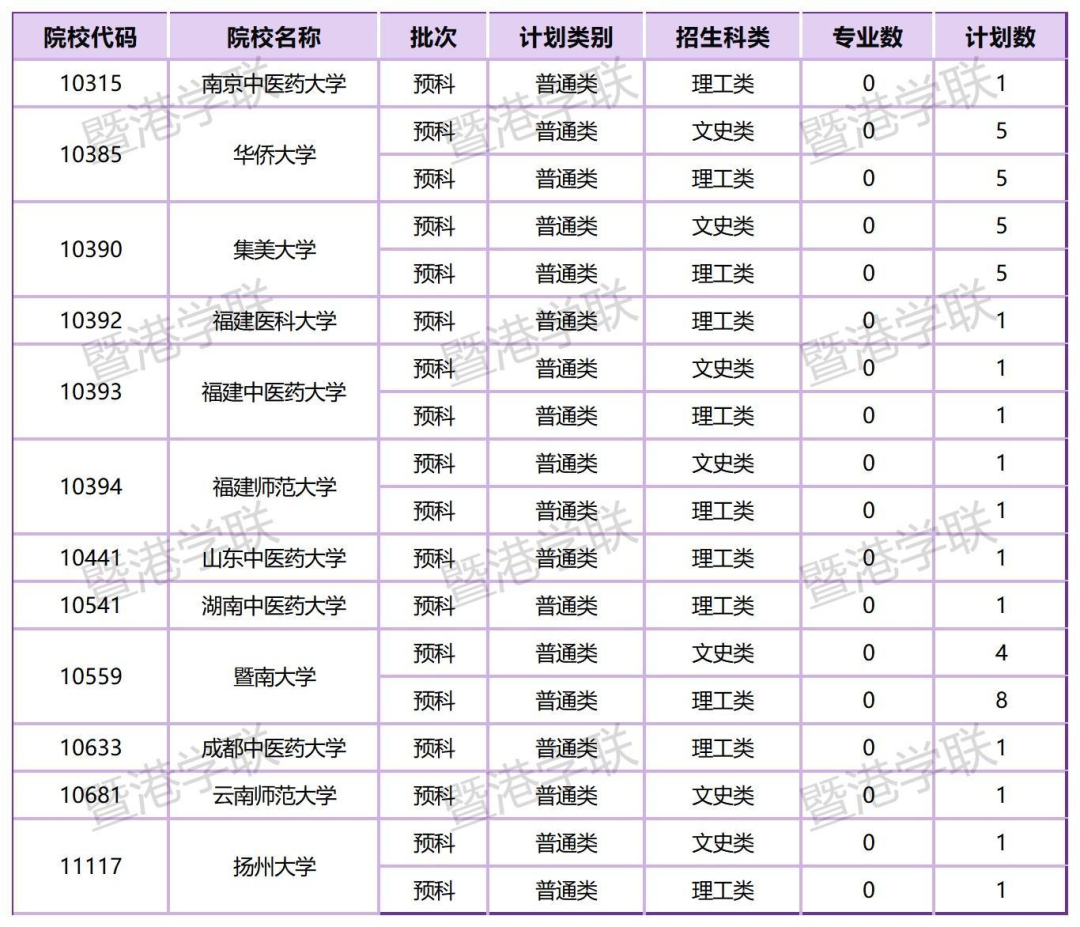 | 院校代码 | 院校名称 | 批次 | 计划类别 | 招生科类 | 专业数 | 计划数 |
|---|---|---|---|---|---|---|
| 10315 | 南京中医药大学 | 预科 | 普通类 | 理工类 | 0 | 1 |
| 10385 | 华侨大学 | 预科 | 普通类 | 文史类 | 0 | 5 |
| | | 预科 | 普通类 | 理工类 | 0 | 5 |
| 10390 | 集美大学 | 预科 | 普通类 | 文史类 | 0 | 5 |
| | | 预科 | 普通类 | 理工类 | 0 | 5 |
| 10392 | 福建医科大学 | 预科 | 普通类 | 理工类 | 0 | 1 |
| 10393 | 福建中医药大学 | 预科 | 普通类 | 文史类 | 0 | 1 |
| | | 预科 | 普通类 | 理工类 | 0 | 1 |
| 10394 | 福建师范大学 | 预科 | 普通类 | 文史类 | 0 | 1 |
| | | 预科 | 普通类 | 理工类 | 0 | 1 |
| 10441 | 山东中医药大学 | 预科 | 普通类 | 理工类 | 0 | 1 |
| 10541 | 湖南中医药大学 | 预科 | 普通类 | 理工类 | 0 | 1 |
| 10559 | 暨南大学 | 预科 | 普通类 | 文史类 | 0 | 4 |
| | | 预科 | 普通类 | 理工类 | 0 | 8 |
| 10633 | 成都中医药大学 | 预科 | 普通类 | 理工类 | 0 | 1 |
| 10681 | 云南师范大学 | 预科 | 普通类 | 文史类 | 0 | 1 |
| 11117 | 扬州大学 | 预科 | 普通类 | 文史类 | 0 | 1 |
| | | 预科 | 普通类 | 理工类 | 0 | 1 |

暨港学联